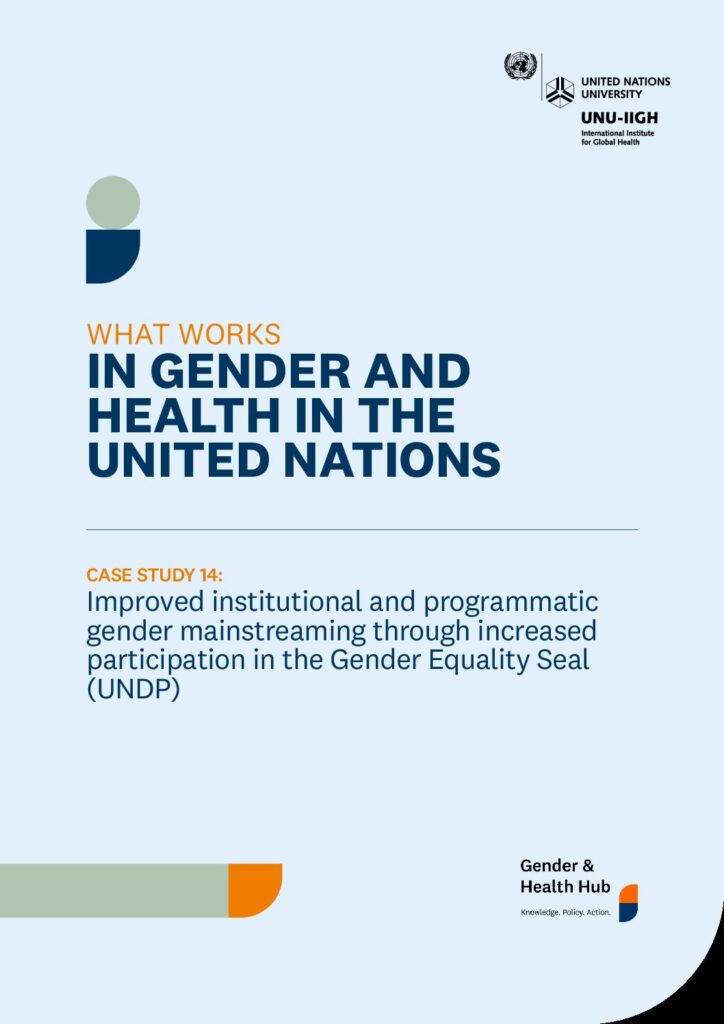 UNITED NATIONS UNIVERSITY
UNU-IIGH
International Institute for Global Health

WHAT WORKS
IN GENDER AND HEALTH IN THE UNITED NATIONS

CASE STUDY 14:
Improved institutional and programmatic gender mainstreaming through increased participation in the Gender Equality Seal (UNDP)

Gender & Health Hub
Knowledge. Policy. Action.